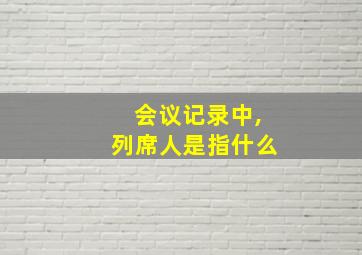 会议记录中,
列席人是指什么